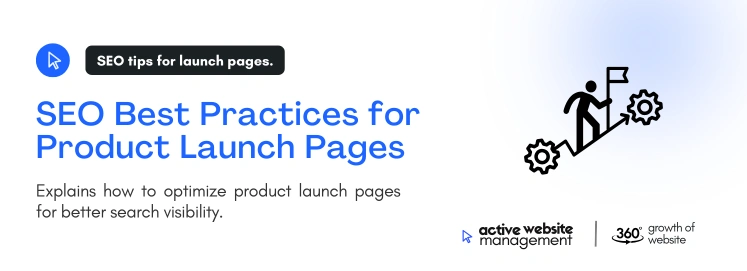 SEO tips for launch pages.

SEO Best Practices for Product Launch Pages

Explains how to optimize product launch pages for better search visibility.

active website management

360° growth of website